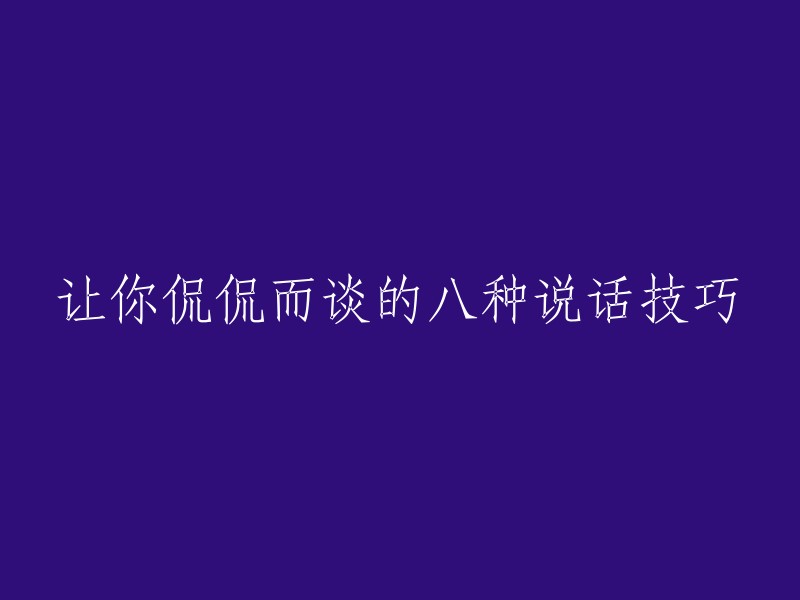 让你侃侃而谈的八种说话技巧